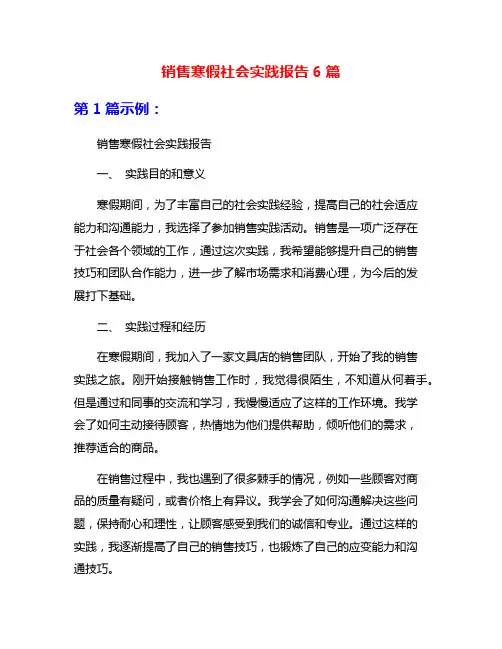 销售寒假社会实践报告 6 篇

第 1 篇示例：

销售寒假社会实践报告

一、 实践目的和意义

寒假期间，为了丰富自己的社会实践经验，提高自己的社会适应能力和沟通能力，我选择了参加销售实践活动。销售是一项广泛存在于社会各个领域的工作，通过这次实践，我希望能够提升自己的销售技巧和团队合作能力，进一步了解市场需求和消费心理，为今后的发展打下基础。

二、 实践过程和经历

在寒假期间，我加入了一家文具店的销售团队，开始了我的销售实践之旅。刚开始接触销售工作时，我觉得很陌生，不知道从何着手。但是通过和同事的交流和学习，我慢慢适应了这样的工作环境。我学会了如何主动接待顾客，热情地为他们提供帮助，倾听他们的需求，推荐适合的商品。

在销售过程中，我也遇到了很多棘手的情况，例如一些顾客对商品的质量有疑问，或者价格上有异议。我学会了如何沟通解决这些问题，保持耐心和理性，让顾客感受到我们的诚信和专业。通过这样的实践，我逐渐提高了自己的销售技巧，也锻炼了自己的应变能力和沟通技巧。